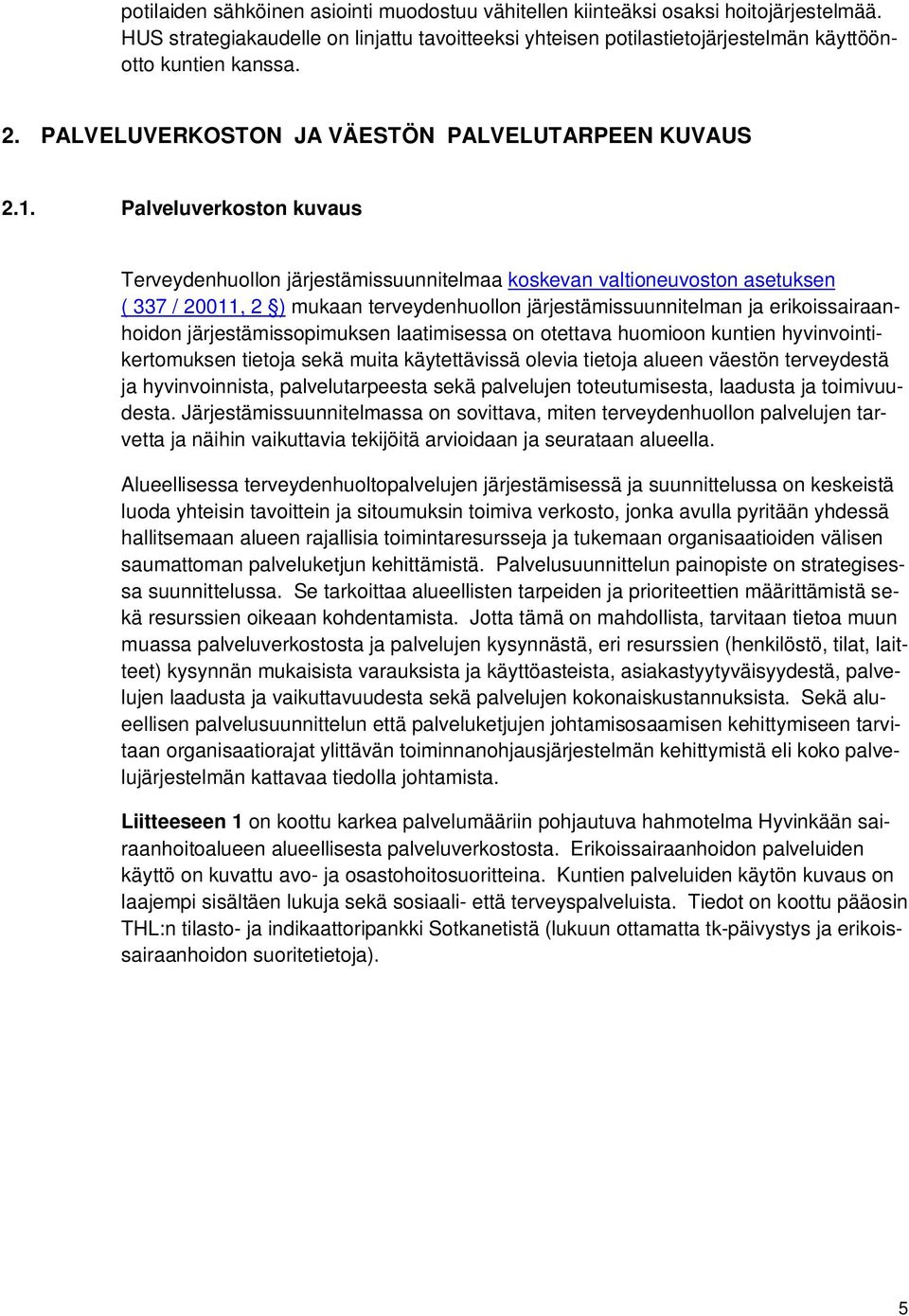 potilaiden sähköinen asiointi muodostuu vähitellen kiinteäksi osaksi hoitojärjestelmää. HUS strategiakaudelle on linjattu tavoitteeksi yhteisen potilastietojärjestelmän käyttöönotto kuntien kanssa.

2. PALVELUVERKOSTON JA VÄESTÖN PALVELUTARPEEN KUVAUS

2.1. Palveluverkoston kuvaus

Terveydenhuollon järjestämissuunnitelmaa koskevan valtioneuvoston asetuksen ( 337 / 20011, 2 §) mukaan terveydenhuollon järjestämissuunnitelman ja erikoissairaanhoidon järjestämissopimuksen laatimisessa on otettava huomioon kuntien hyvinvointikertomuksen tietoja sekä muita käytettävissä olevia tietoja alueen väestön terveydestä ja hyvinvoinnista, palvelutarpeesta sekä palvelujen toteutumisesta, laadusta ja toimivuudesta. Järjestämissuunnitelmassa on sovittava, miten terveydenhuollon palvelujen tarvetta ja näihin vaikuttavia tekijöitä arvioidaan ja seurataan alueella.

Alueellisessa terveydenhuoltopalvelujen järjestämisessä ja suunnittelussa on keskeistä luoda yhteisin tavoittein ja sitoumuksin toimiva verkosto, jonka avulla pyritään yhdessä hallitsemaan alueen rajallisia toimintaresursseja ja tukemaan organisaatioiden välisen saumattoman palveluketjun kehittämistä. Palvelusuunnittelun painopiste on strategisessa suunnittelussa. Se tarkoittaa alueellisten tarpeiden ja prioriteettien määrittämistä sekä resurssien oikeaan kohdentamista. Jotta tämä on mahdollista, tarvitaan tietoa muun muassa palveluverkostosta ja palvelujen kysynnästä, eri resurssien (henkilöstö, tilat, laitteet) kysynnän mukaisista varauksista ja käyttöasteista, asiakastyytyväisyydestä, palvelujen laadusta ja vaikuttavuudesta sekä palvelujen kokonaiskustannuksista. Sekä alueellisen palvelusuunnittelun että palveluketjujen johtamisosaamisen kehittymiseen tarvitaan organisaatiorajat ylittävän toiminnanohjausjärjestelmän kehittymistä eli koko palvelujärjestelmän kattavaa tiedolla johtamista.

Liitteeseen 1 on koottu karkea palvelumääriin pohjautuva hahmotelma Hyvinkään sairaanhoitoalueen alueellisesta palveluverkostosta. Erikoissairaanhoidon palveluiden käyttö on kuvattu avo- ja osastohoitosuoritteina. Kuntien palveluiden käytön kuvaus on laajempi sisältäen lukuja sekä sosiaali- että terveyspalveluista. Tiedot on koottu pääosin THL:n tilasto- ja indikaattoripankki Sotkanetistä (lukuun ottamatta tk-päivystys ja erikoissairaanhoidon suoritetietoja).

5